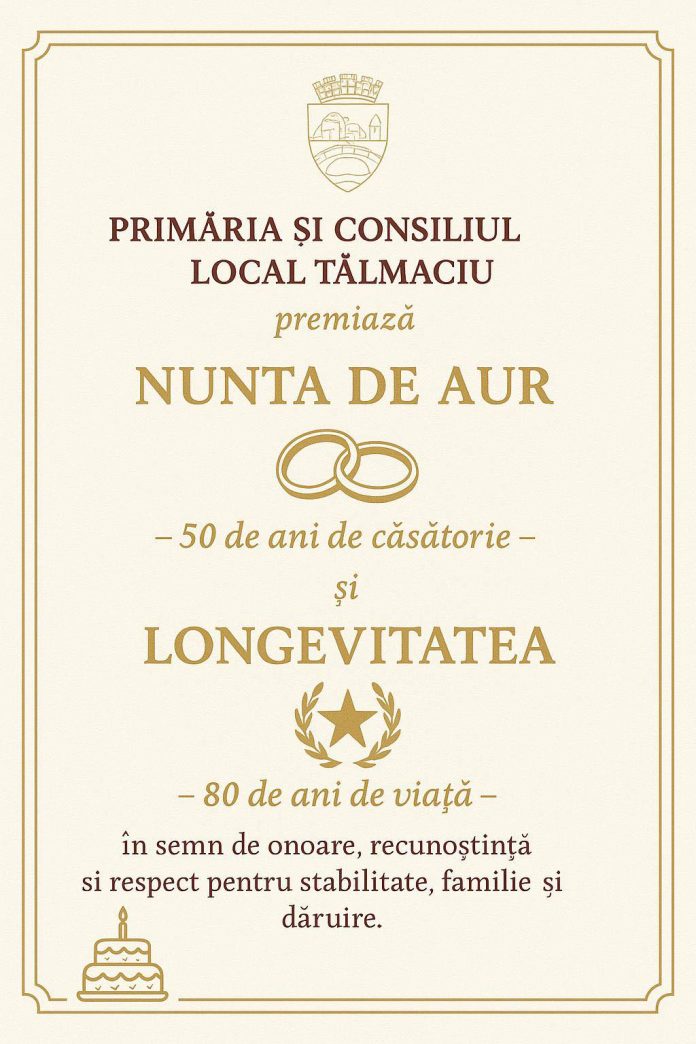 PRIMĂRIA ȘI CONSILIUL LOCAL TĂLMACIU

premiază

NUNTA DE AUR

– 50 de ani de căsătorie –

și

LONGEVITATEA

– 80 de ani de viață –

în semn de onoare, recunoștință si respect pentru stabilitate, familie și dăruire.